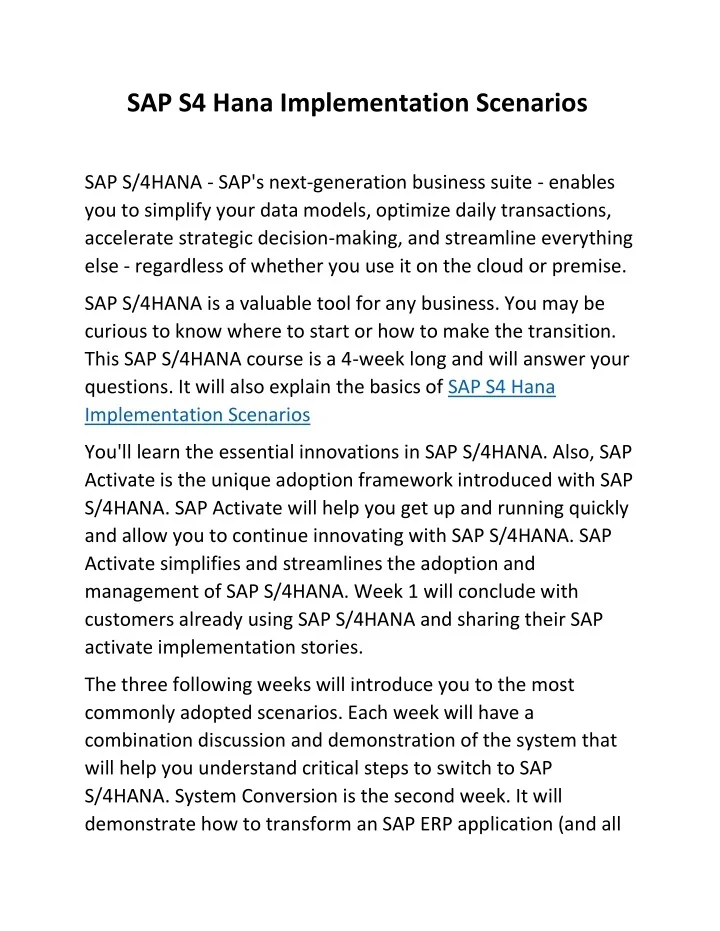 SAP S4 Hana Implementation Scenarios

SAP S/4HANA - SAP's next-generation business suite - enables you to simplify your data models, optimize daily transactions, accelerate strategic decision-making, and streamline everything else - regardless of whether you use it on the cloud or premise.

SAP S/4HANA is a valuable tool for any business. You may be curious to know where to start or how to make the transition. This SAP S/4HANA course is a 4-week long and will answer your questions. It will also explain the basics of SAP S4 Hana Implementation Scenarios

You'll learn the essential innovations in SAP S/4HANA. Also, SAP Activate is the unique adoption framework introduced with SAP S/4HANA. SAP Activate will help you get up and running quickly and allow you to continue innovating with SAP S/4HANA. SAP Activate simplifies and streamlines the adoption and management of SAP S/4HANA. Week 1 will conclude with customers already using SAP S/4HANA and sharing their SAP activate implementation stories.

The three following weeks will introduce you to the most commonly adopted scenarios. Each week will have a combination discussion and demonstration of the system that will help you understand critical steps to switch to SAP S/4HANA. System Conversion is the second week. It will demonstrate how to transform an SAP ERP application (and all